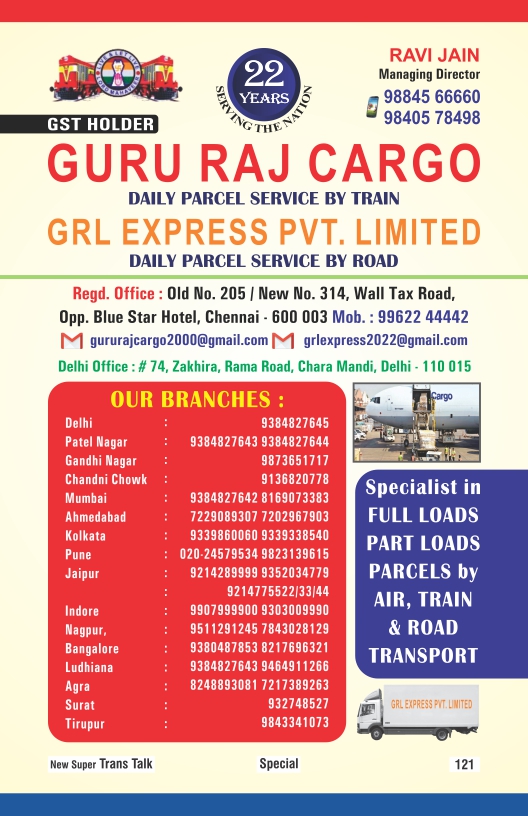 22 YEARS
SERVING THE NATION

RAVI JAIN
Managing Director
98845 66660
98405 78498

GST HOLDER

GURU RAJ CARGO
DAILY PARCEL SERVICE BY TRAIN

GRL EXPRESS PVT. LIMITED
DAILY PARCEL SERVICE BY ROAD

Regd. Office : Old No. 205 / New No. 314, Wall Tax Road, Opp. Blue Star Hotel, Chennai - 600 003 Mob. : 99622 44442

gururajcargo2000@gmail.com grlexpress2022@gmail.com

Delhi Office : # 74, Zakhira, Rama Road, Chara Mandi, Delhi - 110 015

OUR BRANCHES :
Delhi : 9384827645
Patel Nagar : 9384827643 9384827644
Gandhi Nagar : 9873651717
Chandni Chowk : 9136820778
Mumbai : 9384827642 8169073383
Ahmedabad : 7229089307 7202967903
Kolkata : 9339860060 9339338540
Pune : 020-24579534 9823139615
Jaipur : 9214289999 9352034779
: 9214775522/33/44
Indore : 9907999900 9303009990
Nagpur, : 9511291245 7843028129
Bangalore : 9380487853 8217696321
Ludhiana : 9384827643 9464911266
Agra : 8248893081 7217389263
Surat : 932748527
Tirupur : 9843341073

Cargo

Specialist in
FULL LOADS
PART LOADS
PARCELS by
AIR, TRAIN
& ROAD
TRANSPORT

GRL EXPRESS PVT. LIMITED

New Super Trans Talk Special 121